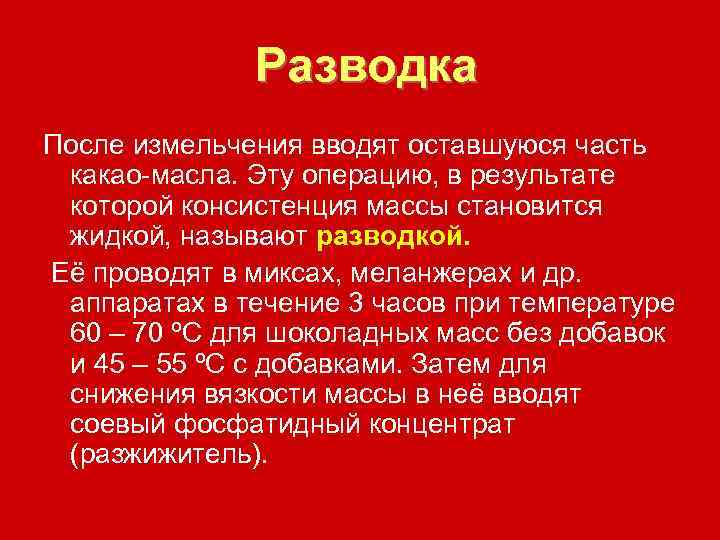 Разводка

После измельчения вводят оставшуюся часть какао-масла. Эту операцию, в результате которой консистенция массы становится жидкой, называют разводкой.

Её проводят в миксах, меланжерах и др. аппаратах в течение 3 часов при температуре 60 – 70 ºС для шоколадных масс без добавок и 45 – 55 ºС с добавками. Затем для снижения вязкости массы в неё вводят соевый фосфатидный концентрат (разжижитель).